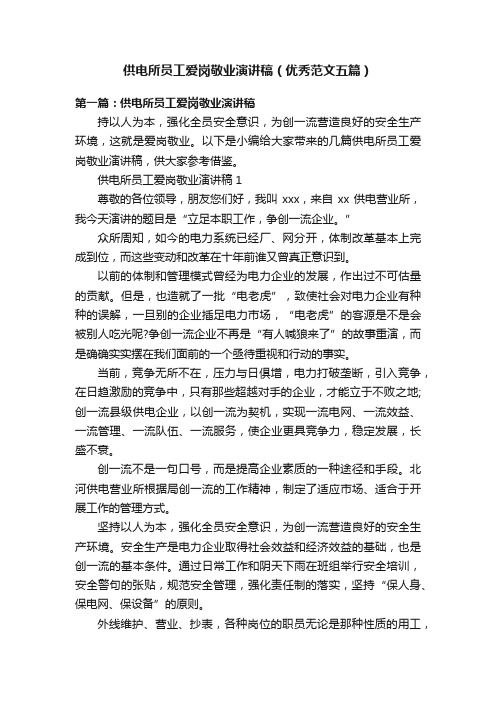 供电所员工爱岗敬业演讲稿（优秀范文五篇）

第一篇：供电所员工爱岗敬业演讲稿

持以人为本，强化全员安全意识，为创一流营造良好的安全生产环境，这就是爱岗敬业。以下是小编给大家带来的几篇供电所员工爱岗敬业演讲稿，供大家参考借鉴。

供电所员工爱岗敬业演讲稿 1

尊敬的各位领导，朋友您们好，我叫 xxx，来自 xx 供电营业所，我今天演讲的题目是“立足本职工作，争创一流企业。”

众所周知，如今的电力系统已经厂、网分开，体制改革基本上完成到位，而这些变动和改革在十年前谁又曾真正意识到。

以前的体制和管理模式曾经为电力企业的发展，作出过不可估量的贡献。但是，也造就了一批“电老虎”，致使社会对电力企业有种种的误解，一旦别的企业插足电力市场，“电老虎”的客源是不是会被别人吃光呢?争创一流企业不再是“有人喊狼来了”的故事重演，而是确确实实摆在我们面前的一个亟待重视和行动的事实。

当前，竞争无所不在，压力与日俱增，电力打破垄断，引入竞争，在日趋激励的竞争中，只有那些超越对手的企业，才能立于不败之地;创一流县级供电企业，以创一流为契机，实现一流电网、一流效益、一流管理、一流队伍、一流服务，使企业更具竞争力，稳定发展，长盛不衰。

创一流不是一句口号，而是提高企业素质的一种途径和手段。北河供电营业所根据局创一流的工作精神，制定了适应市场、适合于开展工作的管理方式。

坚持以人为本，强化全员安全意识，为创一流营造良好的安全生产环境。安全生产是电力企业取得社会效益和经济效益的基础，也是创一流的基本条件。通过日常工作和阴天下雨在班组举行安全培训，安全警句的张贴，规范安全管理，强化责任制的落实，坚持“保人身、保电网、保设备”的原则。

外线维护、营业、抄表，各种岗位的职员无论是那种性质的用工，